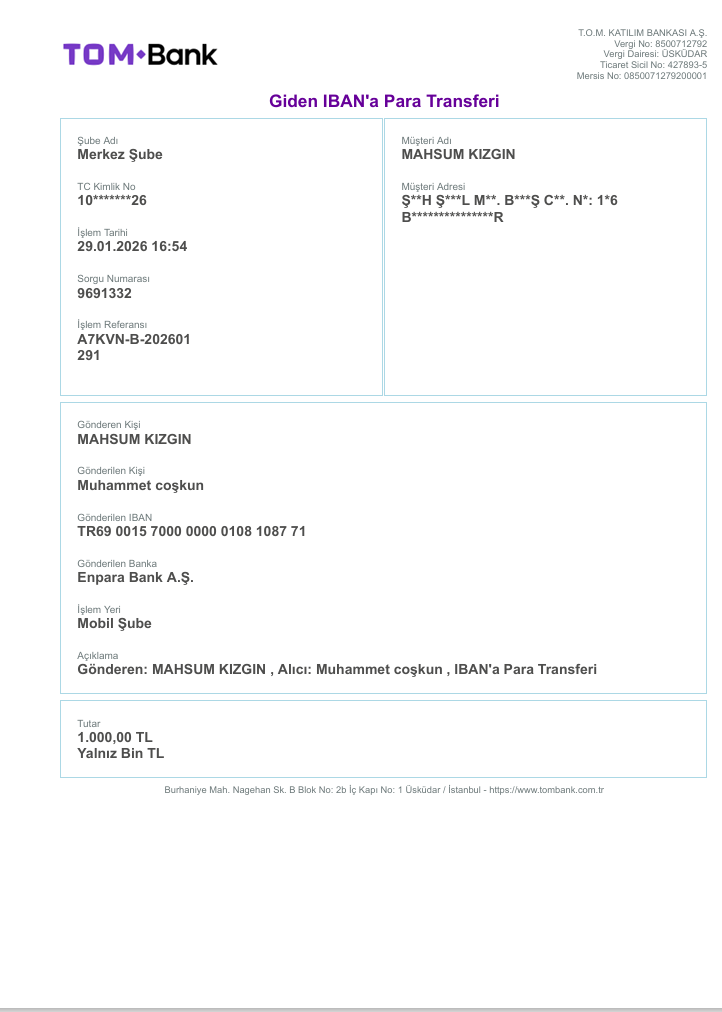 TOM•Bank

T.O.M. KATILIM BANKASI A.Ş.
Vergi No: 8500712792
Vergi Dairesi: ÜSKÜDAR
Ticaret Sicil No: 427893-5
Mersis No: 0850071279200001

Giden IBAN'a Para Transferi

Şube Adı
Merkez Şube

TC Kimlik No
10*******26

İşlem Tarihi
29.01.2026 16:54

Sorgu Numarası
9691332

İşlem Referansı
A7KVN-B-202601
291

Müşteri Adı
MAHSUM KIZGIN

Müşteri Adresi
Ş**H Ş***L M**. B***Ş C**. N*: 1*6
B***************R

Gönderen Kişi
MAHSUM KIZGIN

Gönderilen Kişi
Muhammet coşkun

Gönderilen IBAN
TR69 0015 7000 0000 0108 1087 71

Gönderilen Banka
Enpara Bank A.Ş.

İşlem Yeri
Mobil Şube

Açıklama
Gönderen: MAHSUM KIZGIN , Alıcı: Muhammet coşkun , IBAN'a Para Transferi

Tutar
1.000,00 TL
Yalnız Bin TL

Burhaniye Mah. Nagehan Sk. B Blok No: 2b İç Kapı No: 1 Üsküdar / İstanbul - https://www.tombank.com.tr